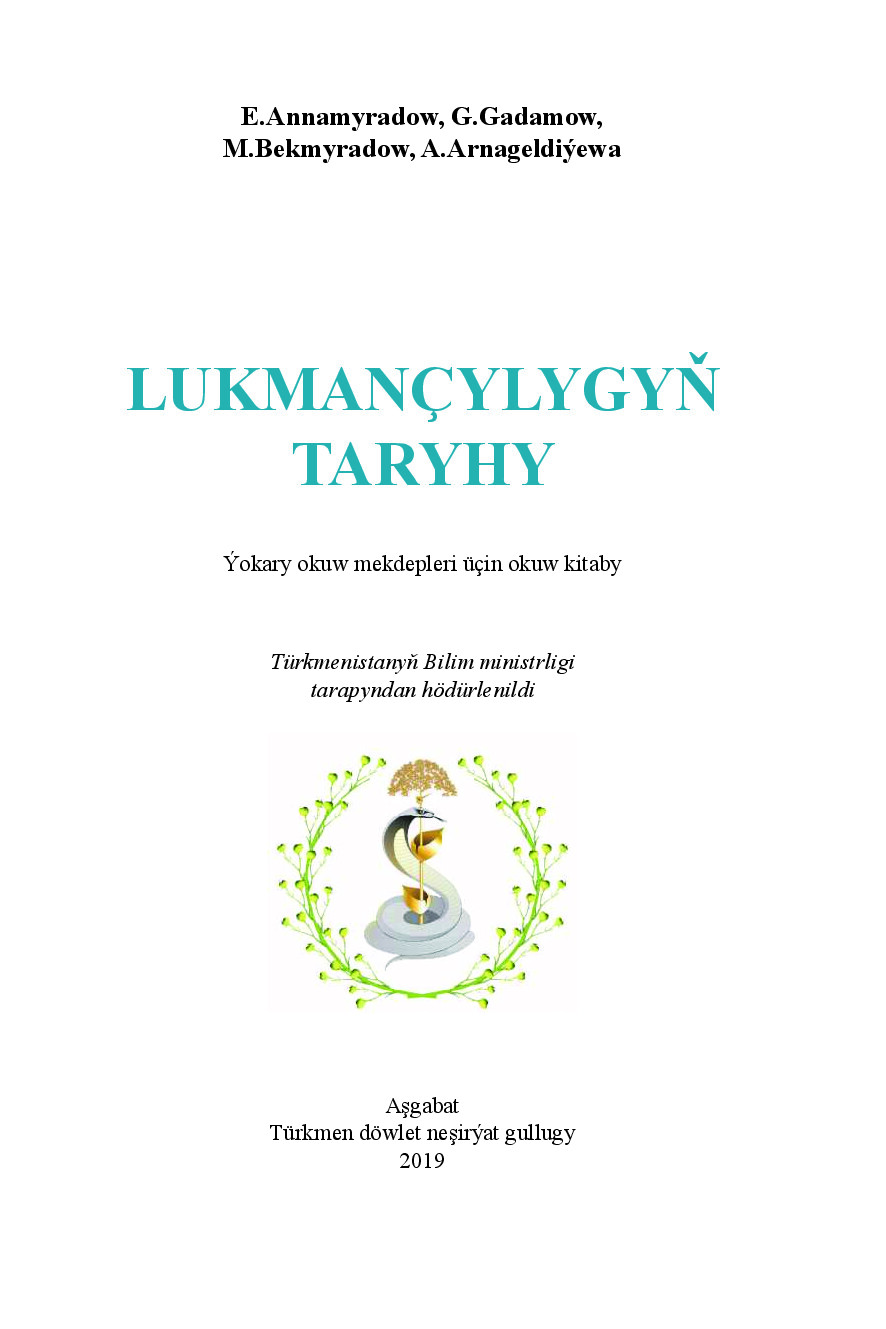 E.Annamyradow, G.Gadamow,
M.Bekmyradow, A.Arnageldiýewa

LUKMANÇYLYGYŇ
TARYHY

Ýokary okuw mekdepleri üçin okuw kitaby

Türkmenistanyň Bilim ministrligi tarapyndan hödürlenildi

Aşgabat
Türkmen döwlet neşirýat gullugy
2019